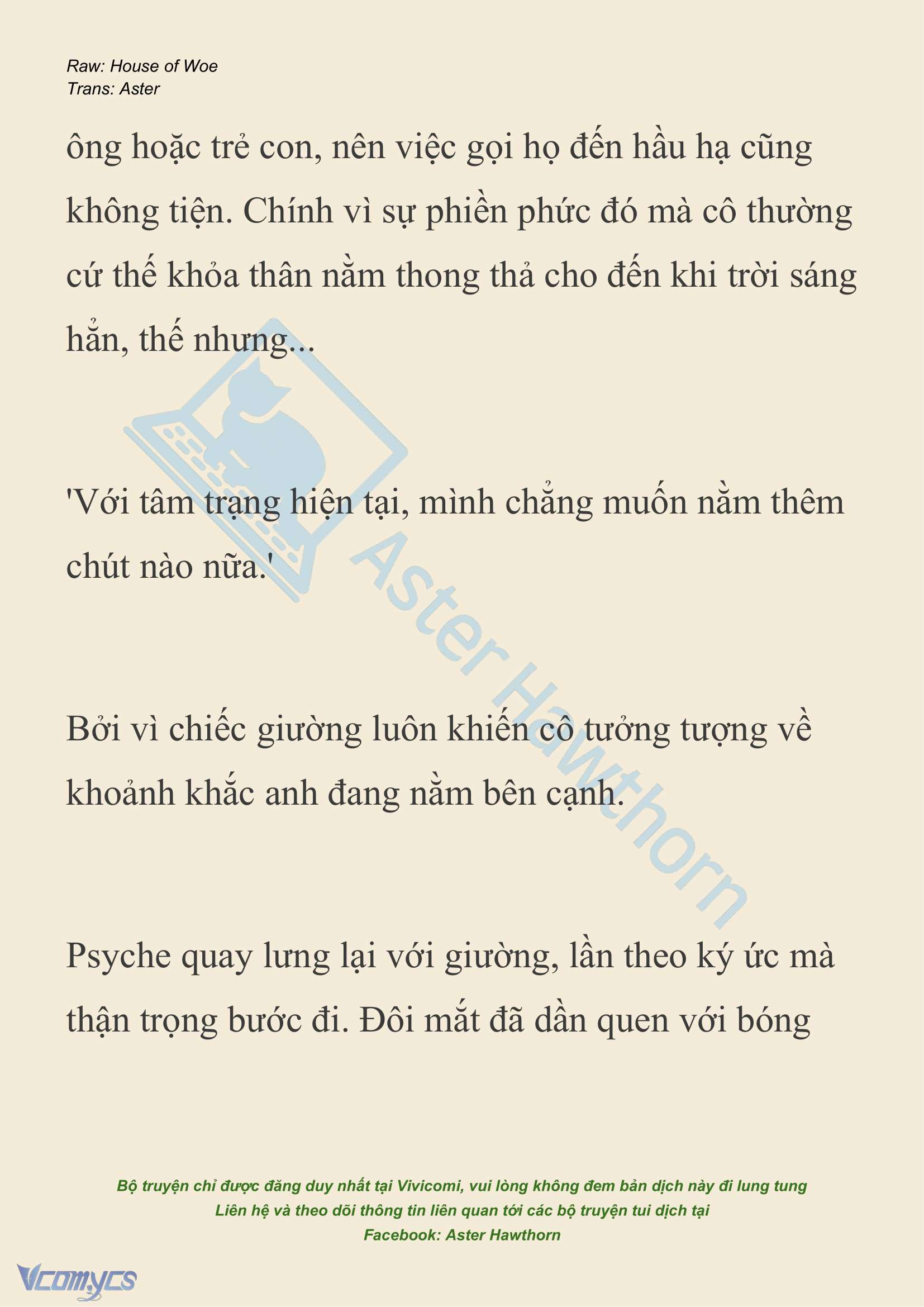 Raw: House of Woe
Trans: Aster

ông hoặc trẻ con, nên việc gọi họ đến hầu hạ cũng không tiện. Chính vì sự phiền phức đó mà cô thường cứ thế khỏa thân nằm thong thả cho đến khi trời sáng hẳn, thế nhưng...

'Với tâm trạng hiện tại, mình chẳng muốn nằm thêm chút nào nữa.'

Bởi vì chiếc giường luôn khiến cô tưởng tượng về khoảnh khắc anh đang nằm bên cạnh.

Psyche quay lưng lại với giường, lần theo ký ức mà thận trọng bước đi. Đôi mắt đã dần quen với bóng

Aster Hawthorn

Bộ truyện chỉ được đăng duy nhất tại Vivicomi, vui lòng không đem bản dịch này đi lung tung
Liên hệ và theo dõi thông tin liên quan tới các bộ truyện tui dịch tại
Facebook: Aster Hawthorn

Vcomycs